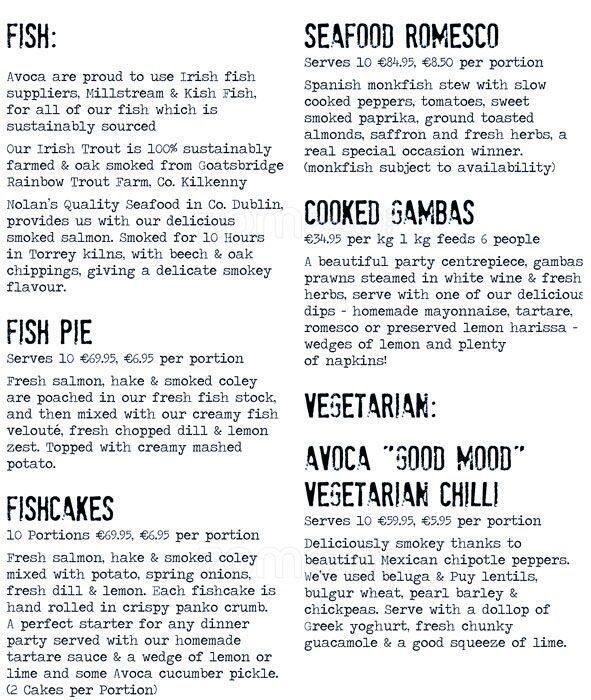 FISH:

Avoca are proud to use Irish fish suppliers, Millstream & Kish Fish, for all of our fish which is sustainably sourced

Our Irish Trout is 100% sustainably farmed & oak smoked from Goatsbridge Rainbow Trout Farm, Co. Kilkenny

Nolan's Quality Seafood in Co. Dublin, provides us with our delicious smoked salmon. Smoked for 10 Hours in Torrey kilns, with beech & oak chippings, giving a delicate smokey flavour.

FISH PIE

Serves 10 €69.95, €6.95 per portion

Fresh salmon, hake & smoked coley are poached in our fresh fish stock, and then mixed with our creamy fish velouté, fresh chopped dill & lemon zest. Topped with creamy mashed potato.

FISHCAKES

10 Portions €69.95, €6.95 per portion

Fresh salmon, hake & smoked coley mixed with potato, spring onions, fresh dill & lemon. Each fishcake is hand rolled in crispy panko crumb. A perfect starter for any dinner party served with our homemade tartare sauce & a wedge of lemon or lime and some Avoca cucumber pickle. (2 Cakes per Portion)

SEAFOOD ROMESCO

Serves 10 €84.95, €8.50 per portion

Spanish monkfish stew with slow cooked peppers, tomatoes, sweet smoked paprika, ground toasted almonds, saffron and fresh herbs, a real special occasion winner. (monkfish subject to availability)

COOKED GAMBAS

€34.95 per kg 1 kg feeds 6 people

A beautiful party centrepiece, gambas prawns steamed in white wine & fresh herbs, serve with one of our delicious dips - homemade mayonnaise, tartare, romesco or preserved lemon harissa - wedges of lemon and plenty of napkins!

VEGETARIAN:

AVOCA "GOOD MOOD" VEGETARIAN CHILLI

Serves 10 €59.95, €5.95 per portion

Deliciously smokey thanks to beautiful Mexican chipotle peppers. We've used beluga & Puy lentils, bulgur wheat, pearl barley & chickpeas. Serve with a dollop of Greek yoghurt, fresh chunky guacamole & a good squeeze of lime.